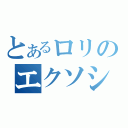 とあるロリの
エクソシ